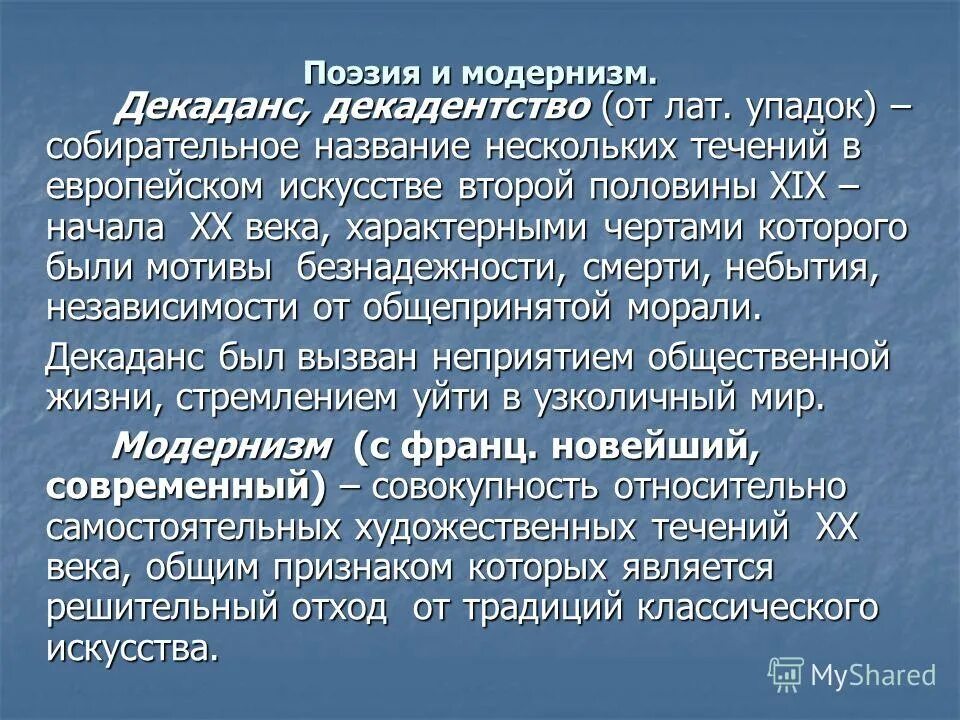 Поэзия и модернизм.

Декаданс, декадентство (от лат. упадок) – собирательное название нескольких течений в европейском искусстве второй половины XIX – начала XX века, характерными чертами которого были мотивы безнадежности, смерти, небытия, независимости от общепринятой морали.

Декаданс был вызван неприятием общественной жизни, стремлением уйти в узколичный мир.

Модернизм (с франц. новейший, современный) – совокупность относительно самостоятельных художественных течений XX века, общим признаком которых является решительный отход от традиций классического искусства.

MyShared